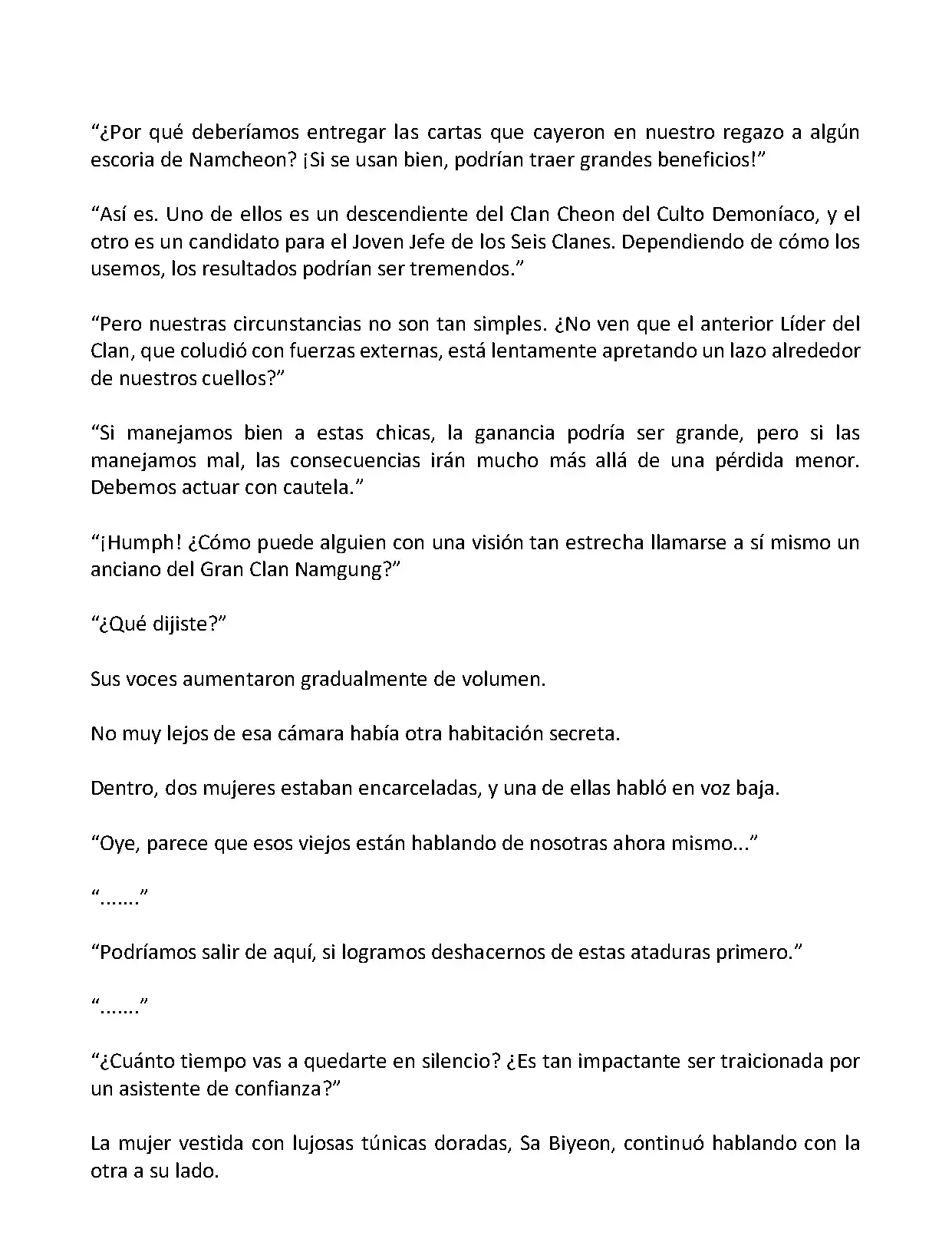 “¿Por qué deberíamos entregar las cartas que cayeron en nuestro regazo a algún escoria de Namcheon? ¡Si se usan bien, podrían traer grandes beneficios!”

“Así es. Uno de ellos es un descendiente del Clan Cheon del Culto Demoníaco, y el otro es un candidato para el Joven Jefe de los Seis Clanes. Dependiendo de cómo los usemos, los resultados podrían ser tremendos.”

“Pero nuestras circunstancias no son tan simples. ¿No ven que el anterior Líder del Clan, que coludió con fuerzas externas, está lentamente apretando un lazo alrededor de nuestros cuellos?”

“Si manejamos bien a estas chicas, la ganancia podría ser grande, pero si las manejamos mal, las consecuencias irán mucho más allá de una pérdida menor. Debemos actuar con cautela.”

“¡Humph! ¿Cómo puede alguien con una visión tan estrecha llamarse a sí mismo un anciano del Gran Clan Namgung?”

“¿Qué dijiste?”

Sus voces aumentaron gradualmente de volumen.

No muy lejos de esa cámara había otra habitación secreta.

Dentro, dos mujeres estaban encarceladas, y una de ellas habló en voz baja.

“Oye, parece que esos viejos están hablando de nosotras ahora mismo...”

“.......”

“Podríamos salir de aquí, si logramos deshacernos de estas ataduras primero.”

“.......”

“¿Cuánto tiempo vas a quedarte en silencio? ¿Es tan impactante ser traicionada por un asistente de confianza?”

La mujer vestida con lujosas túnicas doradas, Sa Biyeon, continuó hablando con la otra a su lado.